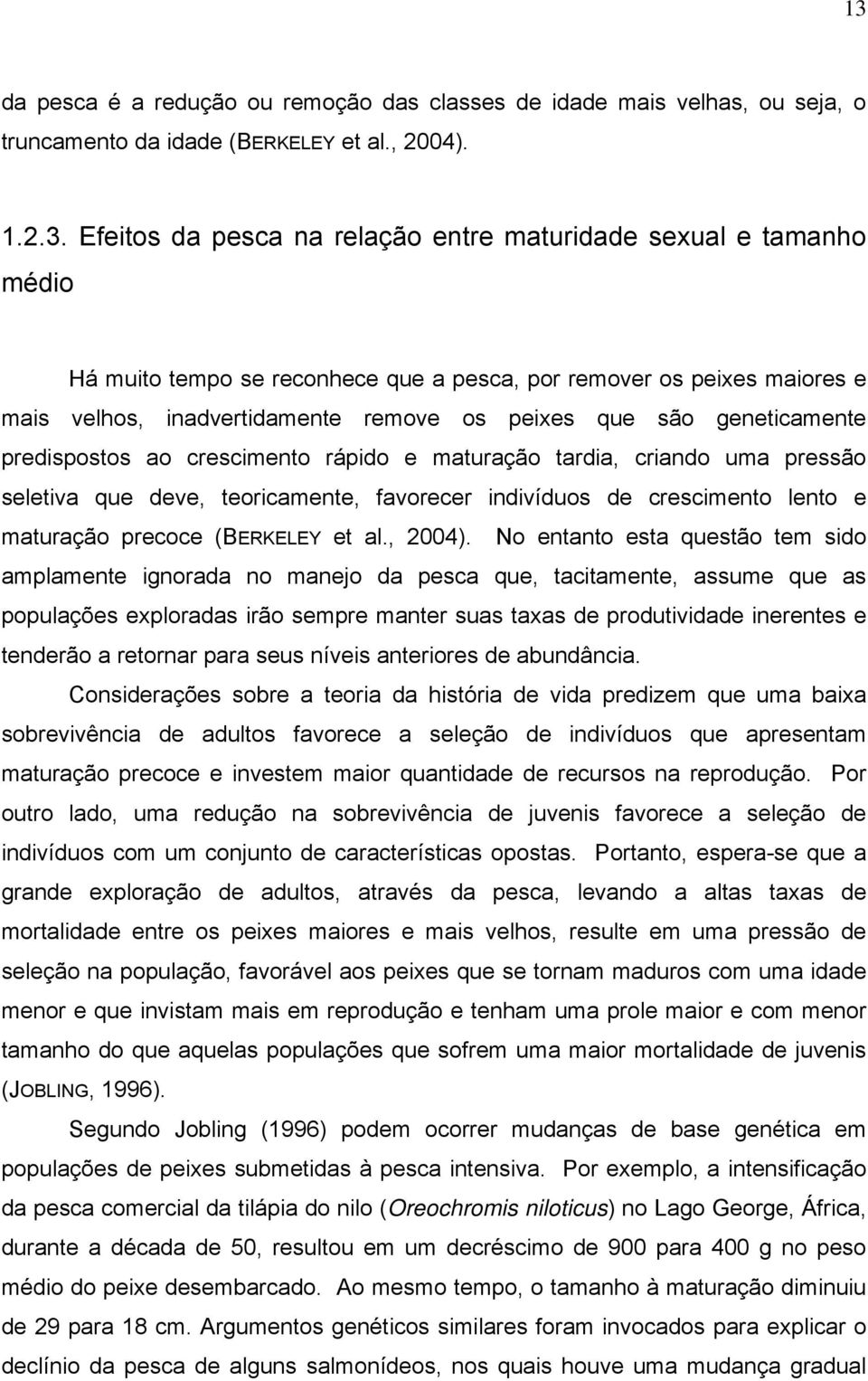 13

da pesca é a redução ou remoção das classes de idade mais velhas, ou seja, o truncamento da idade (BERKELEY et al., 2004).

1.2.3. Efeitos da pesca na relação entre maturidade sexual e tamanho médio

Há muito tempo se reconhece que a pesca, por remover os peixes maiores e mais velhos, inadvertidamente remove os peixes que são geneticamente predispostos ao crescimento rápido e maturação tardia, criando uma pressão seletiva que deve, teoricamente, favorecer indivíduos de crescimento lento e maturação precoce (BERKELEY et al., 2004). No entanto esta questão tem sido amplamente ignorada no manejo da pesca que, tacitamente, assume que as populações exploradas irão sempre manter suas taxas de produtividade inerentes e tenderão a retornar para seus níveis anteriores de abundância.

Considerações sobre a teoria da história de vida predizem que uma baixa sobrevivência de adultos favorece a seleção de indivíduos que apresentam maturação precoce e investem maior quantidade de recursos na reprodução. Por outro lado, uma redução na sobrevivência de juvenis favorece a seleção de indivíduos com um conjunto de características opostas. Portanto, espera-se que a grande exploração de adultos, através da pesca, levando a altas taxas de mortalidade entre os peixes maiores e mais velhos, resulte em uma pressão de seleção na população, favorável aos peixes que se tornam maduros com uma idade menor e que invistam mais em reprodução e tenham uma prole maior e com menor tamanho do que aquelas populações que sofrem uma maior mortalidade de juvenis (JOBLING, 1996).

Segundo Jobling (1996) podem ocorrer mudanças de base genética em populações de peixes submetidas à pesca intensiva. Por exemplo, a intensificação da pesca comercial da tilápia do nilo (Oreochromis niloticus) no Lago George, África, durante a década de 50, resultou em um decréscimo de 900 para 400 g no peso médio do peixe desembarcado. Ao mesmo tempo, o tamanho à maturação diminuiu de 29 para 18 cm. Argumentos genéticos similares foram invocados para explicar o declínio da pesca de alguns salmonídeos, nos quais houve uma mudança gradual